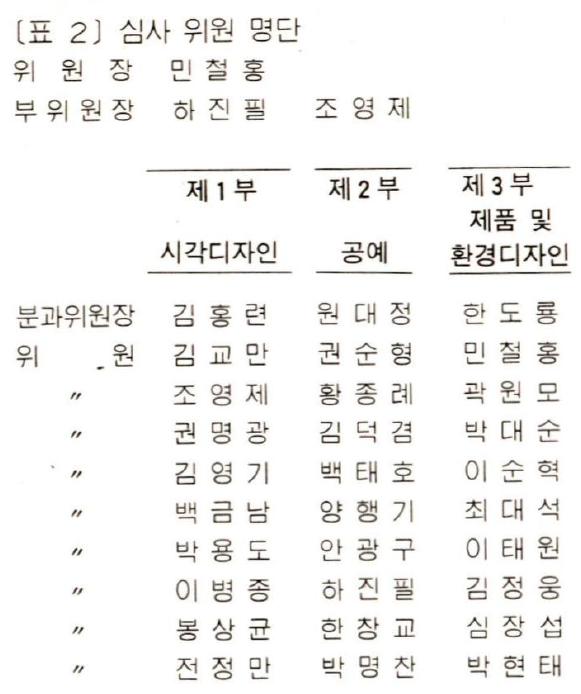 〔표 2〕 심사 위원 명단
위 원 장 민철홍
부위원장 하진필 조영제

| | 제1부 시각디자인 | 제2부 공예 | 제3부 제품 및 환경디자인 |
|---|---|---|---|
| 분과위원장 | 김홍련 | 원대정 | 한도룡 |
| 위 원 | 김교만 | 권순형 | 민철홍 |
| 〃 | 조영제 | 황종례 | 곽원모 |
| 〃 | 권명광 | 김덕겸 | 박대순 |
| 〃 | 김영기 | 백태호 | 이순혁 |
| 〃 | 백금남 | 양행기 | 최대석 |
| 〃 | 박용도 | 안광구 | 이태원 |
| 〃 | 이병종 | 하진필 | 김정웅 |
| 〃 | 봉상균 | 한창교 | 심장섭 |
| 〃 | 전정만 | 박명찬 | 박현태 |